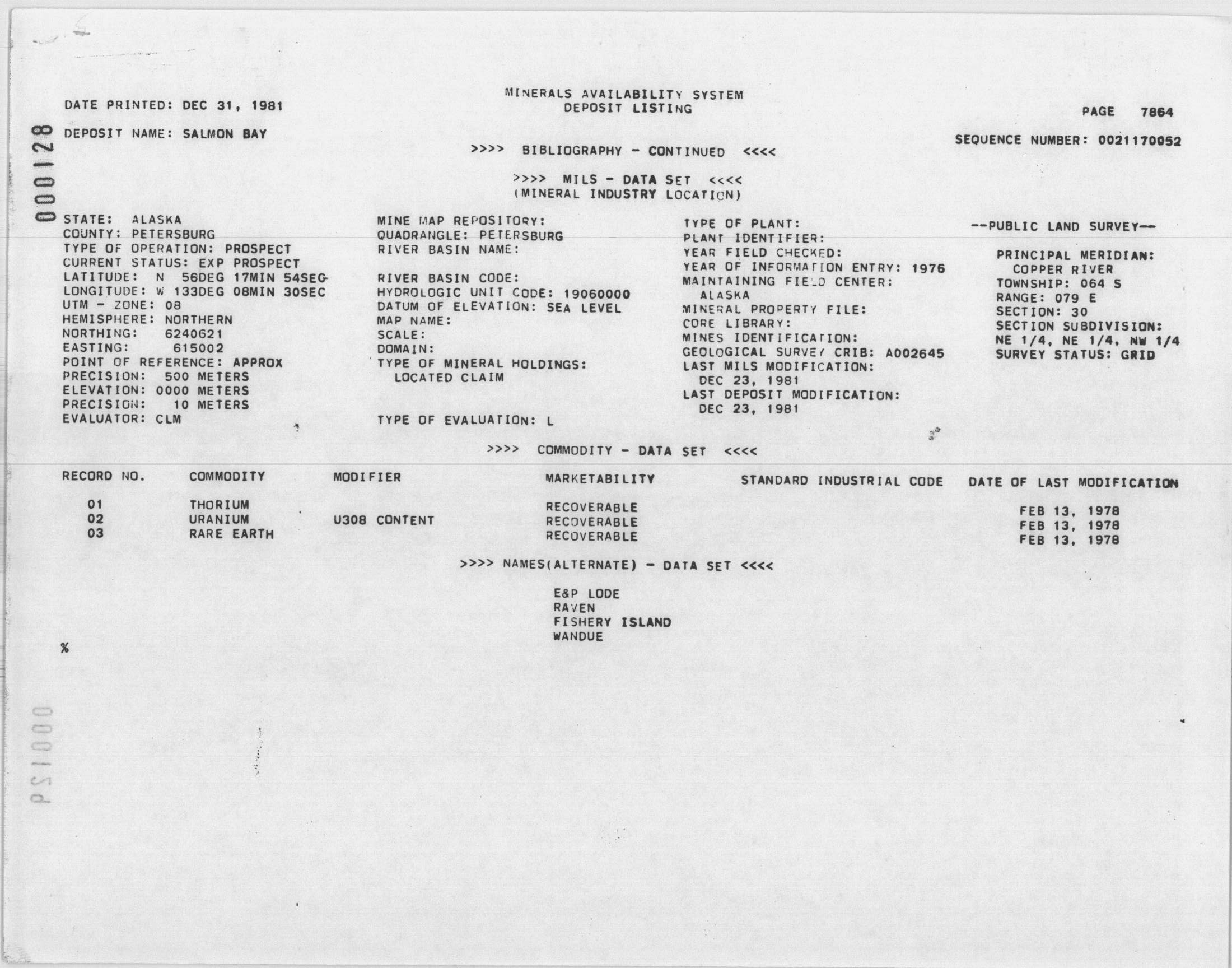 000128

DATE PRINTED: DEC 31, 1981

MINERALS AVAILABILITY SYSTEM
DEPOSIT LISTING

PAGE 7864

DEPOSIT NAME: SALMON BAY

SEQUENCE NUMBER: 0021170052

>>>> BIBLIOGRAPHY - CONTINUED <<<<

>>>> MILS - DATA SET <<<<
(MINERAL INDUSTRY LOCATION)

STATE: ALASKA
COUNTY: PETERSBURG
TYPE OF OPERATION: PROSPECT
CURRENT STATUS: EXP PROSPECT
LATITUDE: N 56DEG 17MIN 54SEC
LONGITUDE: W 133DEG 08MIN 30SEC
UTM - ZONE: 08
HEMISPHERE: NORTHERN
NORTHING: 6240621
EASTING: 615002
POINT OF REFERENCE: APPROX
PRECISION: 500 METERS
ELEVATION: 0000 METERS
PRECISION: 10 METERS
EVALUATOR: CLM

MINE MAP REPOSITORY:
QUADRANGLE: PETERSBURG
RIVER BASIN NAME:

RIVER BASIN CODE:
HYDROLOGIC UNIT CODE: 19060000
DATUM OF ELEVATION: SEA LEVEL
MAP NAME:
SCALE:
DOMAIN:
TYPE OF MINERAL HOLDINGS:
LOCATED CLAIM

TYPE OF EVALUATION: L

TYPE OF PLANT:
PLANT IDENTIFIER:
YEAR FIELD CHECKED:
YEAR OF INFORMATION ENTRY: 1976
MAINTAINING FIELD CENTER:
ALASKA
MINERAL PROPERTY FILE:
CORE LIBRARY:
MINES IDENTIFICATION:
GEOLOGICAL SURVEY CRIB: A002645
LAST MILS MODIFICATION:
DEC 23, 1981
LAST DEPOSIT MODIFICATION:
DEC 23, 1981

--PUBLIC LAND SURVEY--

PRINCIPAL MERIDIAN:
COPPER RIVER
TOWNSHIP: 064 S
RANGE: 079 E
SECTION: 30
SECTION SUBDIVISION:
NE 1/4, NE 1/4, NW 1/4
SURVEY STATUS: GRID

>>>> COMMODITY - DATA SET <<<<

| RECORD NO. | COMMODITY | MODIFIER | MARKETABILITY | STANDARD INDUSTRIAL CODE | DATE OF LAST MODIFICATION |
|---|---|---|---|---|---|
| 01 | THORIUM | | RECOVERABLE | | FEB 13, 1978 |
| 02 | URANIUM | U308 CONTENT | RECOVERABLE | | FEB 13, 1978 |
| 03 | RARE EARTH | | RECOVERABLE | | FEB 13, 1978 |

>>>> NAMES(ALTERNATE) - DATA SET <<<<

E&P LODE
RAVEN
FISHERY ISLAND
WANDUE

%

000129